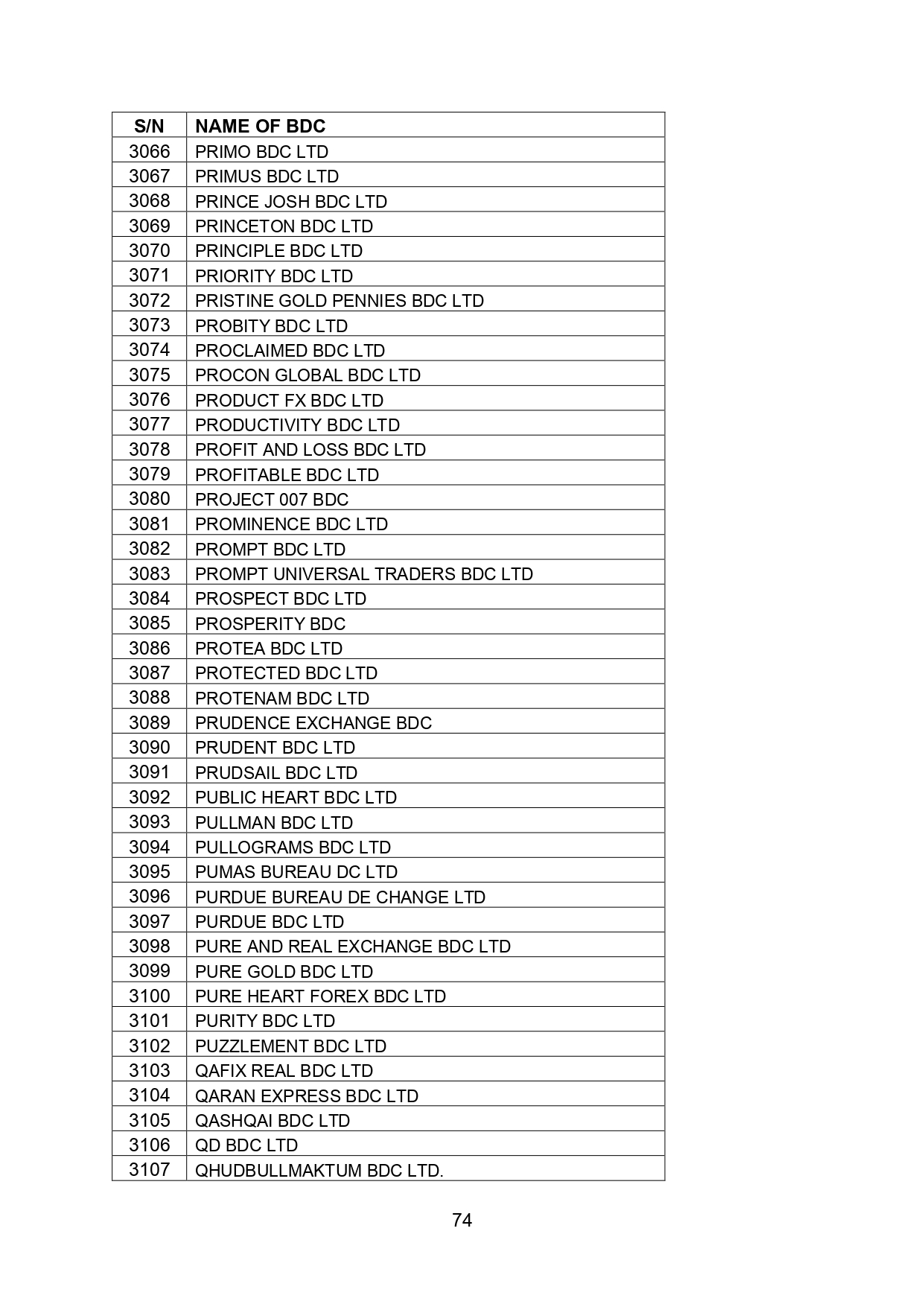 | S/N | NAME OF BDC |
|---|---|
| 3066 | PRIMO BDC LTD |
| 3067 | PRIMUS BDC LTD |
| 3068 | PRINCE JOSH BDC LTD |
| 3069 | PRINCETON BDC LTD |
| 3070 | PRINCIPLE BDC LTD |
| 3071 | PRIORITY BDC LTD |
| 3072 | PRISTINE GOLD PENNIES BDC LTD |
| 3073 | PROBITY BDC LTD |
| 3074 | PROCLAIMED BDC LTD |
| 3075 | PROCON GLOBAL BDC LTD |
| 3076 | PRODUCT FX BDC LTD |
| 3077 | PRODUCTIVITY BDC LTD |
| 3078 | PROFIT AND LOSS BDC LTD |
| 3079 | PROFITABLE BDC LTD |
| 3080 | PROJECT 007 BDC |
| 3081 | PROMINENCE BDC LTD |
| 3082 | PROMPT BDC LTD |
| 3083 | PROMPT UNIVERSAL TRADERS BDC LTD |
| 3084 | PROSPECT BDC LTD |
| 3085 | PROSPERITY BDC |
| 3086 | PROTEA BDC LTD |
| 3087 | PROTECTED BDC LTD |
| 3088 | PROTENAM BDC LTD |
| 3089 | PRUDENCE EXCHANGE BDC |
| 3090 | PRUDENT BDC LTD |
| 3091 | PRUDSAIL BDC LTD |
| 3092 | PUBLIC HEART BDC LTD |
| 3093 | PULLMAN BDC LTD |
| 3094 | PULLOGRAMS BDC LTD |
| 3095 | PUMAS BUREAU DC LTD |
| 3096 | PURDUE BUREAU DE CHANGE LTD |
| 3097 | PURDUE BDC LTD |
| 3098 | PURE AND REAL EXCHANGE BDC LTD |
| 3099 | PURE GOLD BDC LTD |
| 3100 | PURE HEART FOREX BDC LTD |
| 3101 | PURITY BDC LTD |
| 3102 | PUZZLEMENT BDC LTD |
| 3103 | QAFIX REAL BDC LTD |
| 3104 | QARAN EXPRESS BDC LTD |
| 3105 | QASHQAI BDC LTD |
| 3106 | QD BDC LTD |
| 3107 | QHUDBULLMAKTUM BDC LTD. |

74